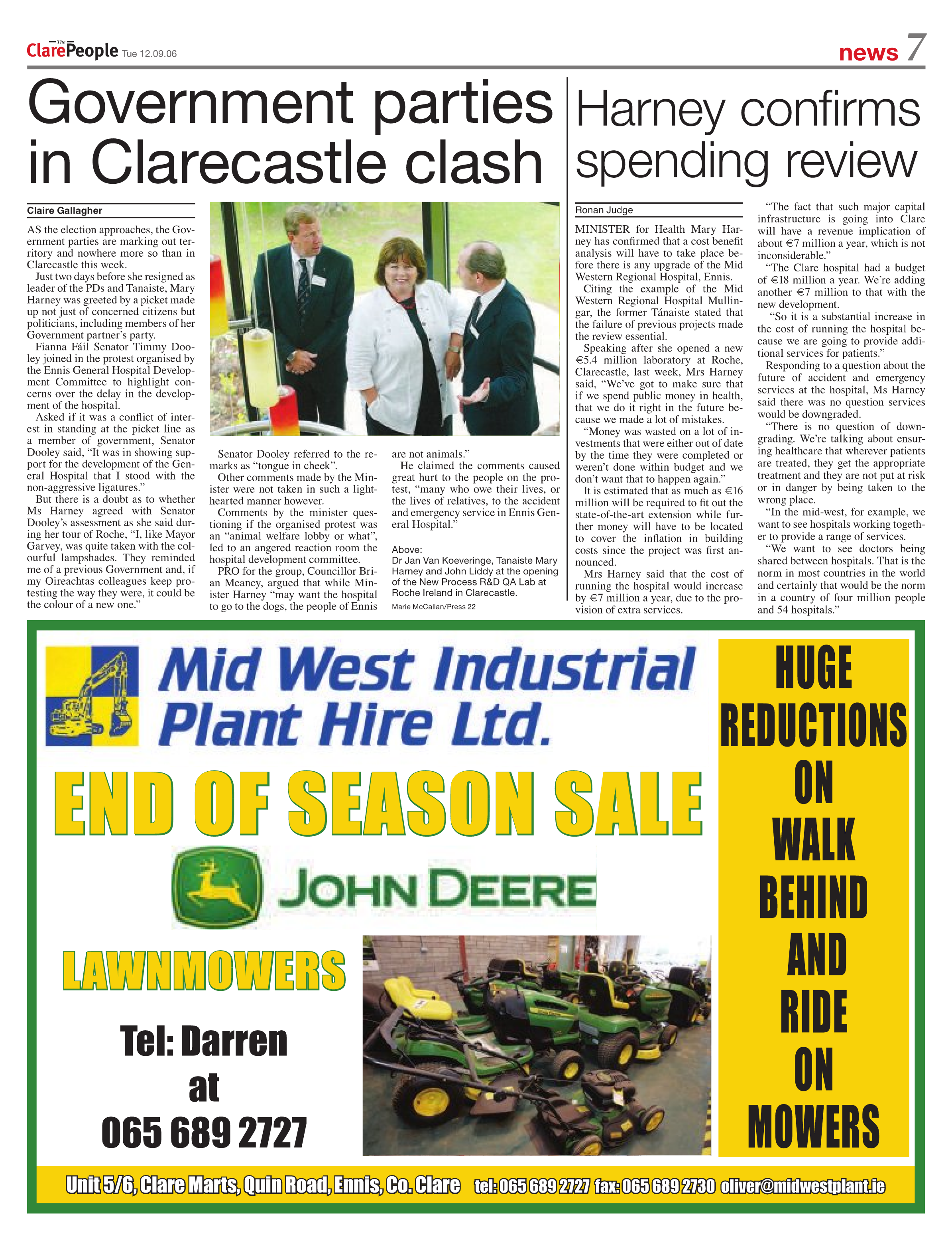 The Clare People Tue 12.09.06

news 7

Government parties in Clarecastle clash

Claire Gallagher

AS the election approaches, the Government parties are marking out territory and nowhere more so than in Clarecastle this week.

Just two days before she resigned as leader of the PDs and Tanaiste, Mary Harney was greeted by a picket made up not just of concerned citizens but politicians, including members of her Government partner's party.

Fianna Fáil Senator Timmy Dooley joined in the protest organised by the Ennis General Hospital Development Committee to highlight concerns over the delay in the development of the hospital.

Asked if it was a conflict of interest in standing at the picket line as a member of government, Senator Dooley said, "It was in showing support for the development of the General Hospital that I stood with the non-aggressive ligatures."

But there is a doubt as to whether Ms Harney agreed with Senator Dooley's assessment as she said during her tour of Roche, "I, like Mayor Garvey, was quite taken with the colourful lampshades. They reminded me of a previous Government and, if my Oireachtas colleagues keep protesting the way they were, it could be the colour of a new one."

Senator Dooley referred to the remarks as "tongue in cheek".

Other comments made by the Minister were not taken in such a lighthearted manner however.

Comments by the minister questioning if the organised protest was an "animal welfare lobby or what", led to an angered reaction room the hospital development committee.

PRO for the group, Councillor Brian Meaney, argued that while Minister Harney "may want the hospital to go to the dogs, the people of Ennis are not animals."

He claimed the comments caused great hurt to the people on the protest, "many who owe their lives, or the lives of relatives, to the accident and emergency service in Ennis General Hospital."

Above:
Dr Jan Van Koeveringe, Tanaiste Mary Harney and John Liddy at the opening of the New Process R&D QA Lab at Roche Ireland in Clarecastle.
Marie McCallan/Press 22

Harney confirms spending review

Ronan Judge

MINISTER for Health Mary Harney has confirmed that a cost benefit analysis will have to take place before there is any upgrade of the Mid Western Regional Hospital, Ennis.

Citing the example of the Mid Western Regional Hospital Mullingar, the former Tánaiste stated that the failure of previous projects made the review essential.

Speaking after she opened a new €5.4 million laboratory at Roche, Clarecastle, last week, Mrs Harney said, "We've got to make sure that if we spend public money in health, that we do it right in the future because we made a lot of mistakes.

"Money was wasted on a lot of investments that were either out of date by the time they were completed or weren't done within budget and we don't want that to happen again."

It is estimated that as much as €16 million will be required to fit out the state-of-the-art extension while further money will have to be located to cover the inflation in building costs since the project was first announced.

Mrs Harney said that the cost of running the hospital would increase by €7 million a year, due to the provision of extra services.

"The fact that such major capital infrastructure is going into Clare will have a revenue implication of about €7 million a year, which is not inconsiderable."

"The Clare hospital had a budget of €18 million a year. We're adding another €7 million to that with the new development.

"So it is a substantial increase in the cost of running the hospital because we are going to provide additional services for patients."

Responding to a question about the future of accident and emergency services at the hospital, Ms Harney said there was no question services would be downgraded.

"There is no question of downgrading. We're talking about ensuring healthcare that wherever patients are treated, they get the appropriate treatment and they are not put at risk or in danger by being taken to the wrong place.

"In the mid-west, for example, we want to see hospitals working together to provide a range of services.

"We want to see doctors being shared between hospitals. That is the norm in most countries in the world and certainly that would be the norm in a country of four million people and 54 hospitals."

Mid West Industrial Plant Hire Ltd.

END OF SEASON SALE

JOHN DEERE

LAWNMOWERS

Tel: Darren at 065 689 2727

HUGE REDUCTIONS ON WALK BEHIND AND RIDE ON MOWERS

Unit 5/6, Clare Marts, Quin Road, Ennis, Co. Clare tel: 065 689 2727 fax: 065 689 2730 oliver@midwestplant.ie